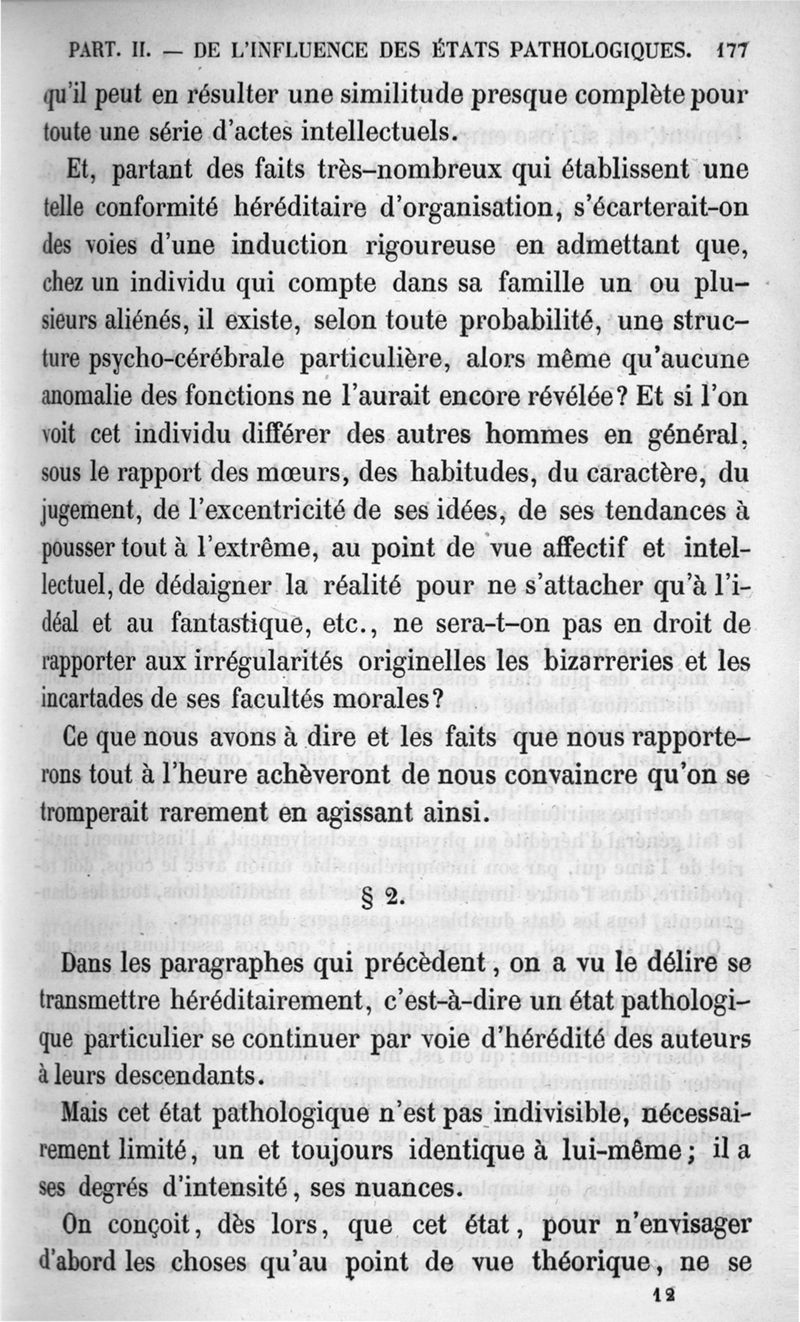 PART. II. — DE L'INFLUENCE DES ÉTATS PATHOLOGIQUES. 177

qu'il peut en résulter une similitude presque complète pour toute une série d'actes intellectuels.

Et, partant des faits très-nombreux qui établissent une telle conformité héréditaire d'organisation, s'écarterait-on des voies d'une induction rigoureuse en admettant que, chez un individu qui compte dans sa famille un ou plusieurs aliénés, il existe, selon toute probabilité, une structure psycho-cérébrale particulière, alors même qu'aucune anomalie des fonctions ne l'aurait encore révélée? Et si l'on voit cet individu différer des autres hommes en général, sous le rapport des mœurs, des habitudes, du caractère, du jugement, de l'excentricité de ses idées, de ses tendances à pousser tout à l'extrême, au point de vue affectif et intellectuel, de dédaigner la réalité pour ne s'attacher qu'à l'idéal et au fantastique, etc., ne sera-t-on pas en droit de rapporter aux irrégularités originelles les bizarreries et les incartades de ses facultés morales?

Ce que nous avons à dire et les faits que nous rapporterons tout à l'heure achèveront de nous convaincre qu'on se tromperait rarement en agissant ainsi.

§ 2.

Dans les paragraphes qui précèdent, on a vu le délire se transmettre héréditairement, c'est-à-dire un état pathologique particulier se continuer par voie d'hérédité des auteurs à leurs descendants.

Mais cet état pathologique n'est pas indivisible, nécessairement limité, un et toujours identique à lui-même; il a ses degrés d'intensité, ses nuances.

On conçoit, dès lors, que cet état, pour n'envisager d'abord les choses qu'au point de vue théorique, ne se

12